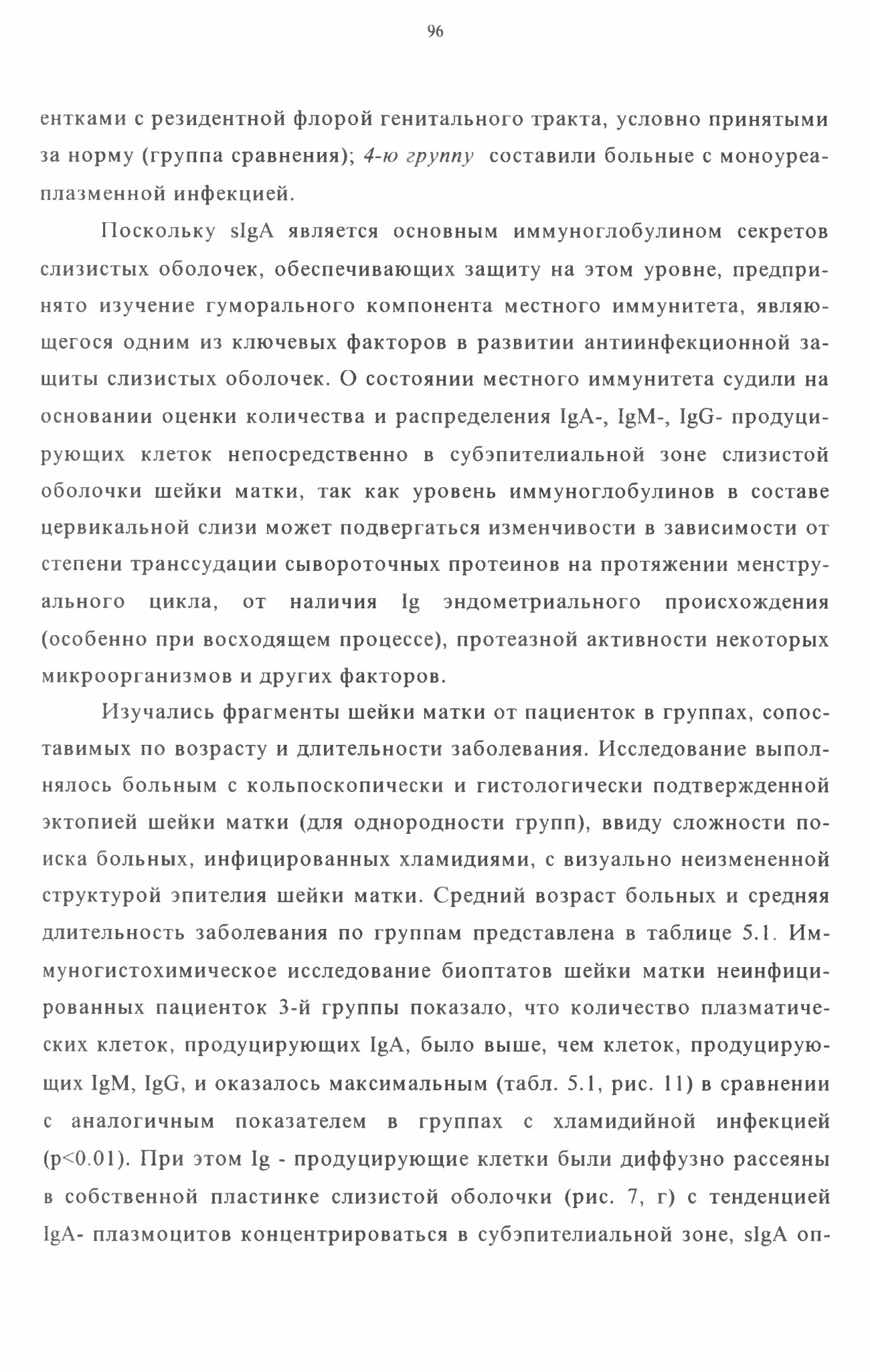 96

ентками с резидентной флорой генитального тракта, условно принятыми за норму (группа сравнения); 4-ю группу составили больные с моноуреаплазменной инфекцией.

Поскольку sIgA является основным иммуноглобулином секретов слизистых оболочек, обеспечивающих защиту на этом уровне, предпринято изучение гуморального компонента местного иммунитета, являющегося одним из ключевых факторов в развитии антиинфекционной защиты слизистых оболочек. О состоянии местного иммунитета судили на основании оценки количества и распределения IgA-, IgM-, IgG- продуцирующих клеток непосредственно в субэпителиальной зоне слизистой оболочки шейки матки, так как уровень иммуноглобулинов в составе цервикальной слизи может подвергаться изменчивости в зависимости от степени транссудации сывороточных протеинов на протяжении менструального цикла, от наличия Ig эндометриального происхождения (особенно при восходящем процессе), протеазной активности некоторых микроорганизмов и других факторов.

Изучались фрагменты шейки матки от пациенток в группах, сопоставимых по возрасту и длительности заболевания. Исследование выполнялось больным с кольпоскопически и гистологически подтвержденной эктопией шейки матки (для однородности групп), ввиду сложности поиска больных, инфицированных хламидиями, с визуально неизмененной структурой эпителия шейки матки. Средний возраст больных и средняя длительность заболевания по группам представлена в таблице 5.1. Иммуногистохимическое исследование биоптатов шейки матки неинфицированных пациенток 3-й группы показало, что количество плазматических клеток, продуцирующих IgA, было выше, чем клеток, продуцирующих IgM, IgG, и оказалось максимальным (табл. 5.1, рис. 11) в сравнении с аналогичным показателем в группах с хламидийной инфекцией (p<0.01). При этом Ig - продуцирующие клетки были диффузно рассеяны в собственной пластинке слизистой оболочки (рис. 7, г) с тенденцией IgA- плазмоцитов концентрироваться в субэпителиальной зоне, sIgA оп-